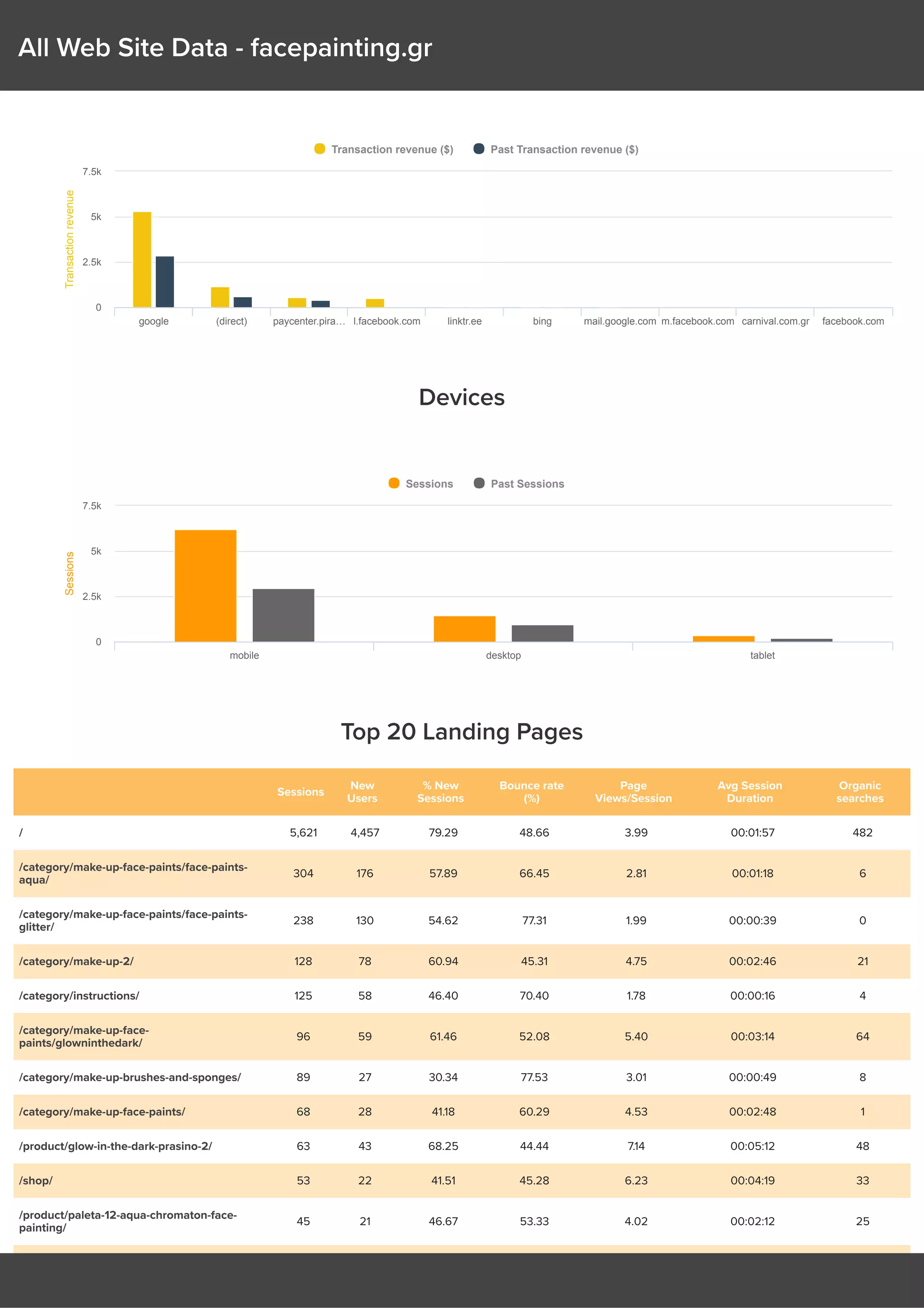 All Web Site Data - facepainting.gr

Transaction revenue ($)   Past Transaction revenue ($)

Transaction revenue

7.5k
5k
2.5k
0

google (direct) paycenter.pira… l.facebook.com linktr.ee bing mail.google.com m.facebook.com carnival.com.gr facebook.com

Devices

Sessions   Past Sessions

Sessions

7.5k
5k
2.5k
0

mobile desktop tablet

Top 20 Landing Pages

| | Sessions | New Users | % New Sessions | Bounce rate (%) | Page Views/Session | Avg Session Duration | Organic searches |
|---|---|---|---|---|---|---|---|
| / | 5,621 | 4,457 | 79.29 | 48.66 | 3.99 | 00:01:57 | 482 |
| /category/make-up-face-paints/face-paints-aqua/ | 304 | 176 | 57.89 | 66.45 | 2.81 | 00:01:18 | 6 |
| /category/make-up-face-paints/face-paints-glitter/ | 238 | 130 | 54.62 | 77.31 | 1.99 | 00:00:39 | 0 |
| /category/make-up-2/ | 128 | 78 | 60.94 | 45.31 | 4.75 | 00:02:46 | 21 |
| /category/instructions/ | 125 | 58 | 46.40 | 70.40 | 1.78 | 00:00:16 | 4 |
| /category/make-up-face-paints/glowninthedark/ | 96 | 59 | 61.46 | 52.08 | 5.40 | 00:03:14 | 64 |
| /category/make-up-brushes-and-sponges/ | 89 | 27 | 30.34 | 77.53 | 3.01 | 00:00:49 | 8 |
| /category/make-up-face-paints/ | 68 | 28 | 41.18 | 60.29 | 4.53 | 00:02:48 | 1 |
| /product/glow-in-the-dark-prasino-2/ | 63 | 43 | 68.25 | 44.44 | 7.14 | 00:05:12 | 48 |
| /shop/ | 53 | 22 | 41.51 | 45.28 | 6.23 | 00:04:19 | 33 |
| /product/paleta-12-aqua-chromaton-face-painting/ | 45 | 21 | 46.67 | 53.33 | 4.02 | 00:02:12 | 25 |